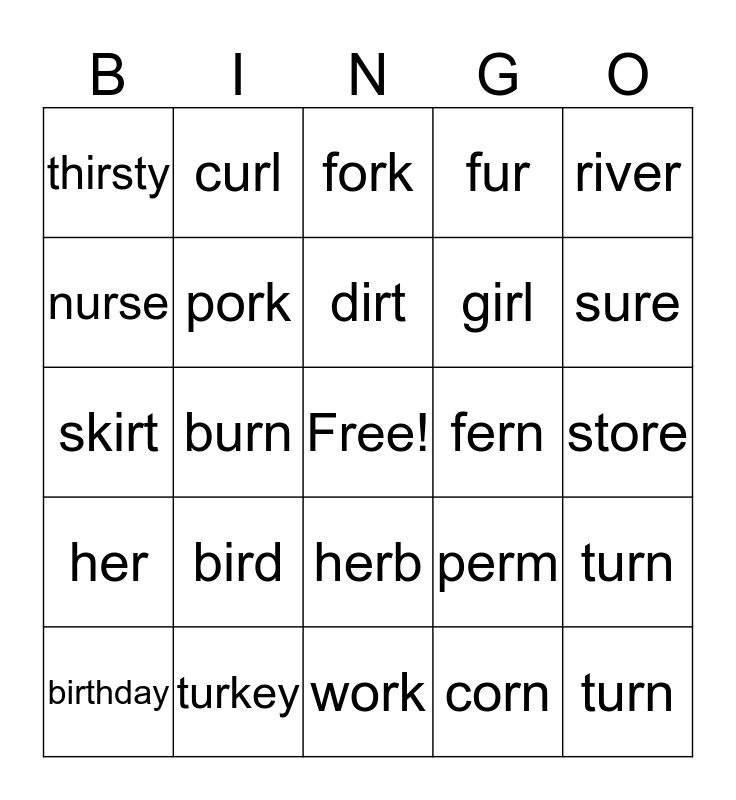 | B | I | N | G | O |
|---|---|---|---|---|
| thirsty | curl | fork | fur | river |
| nurse | pork | dirt | girl | sure |
| skirt | burn | Free! | fern | store |
| her | bird | herb | perm | turn |
| birthday | turkey | work | corn | turn |